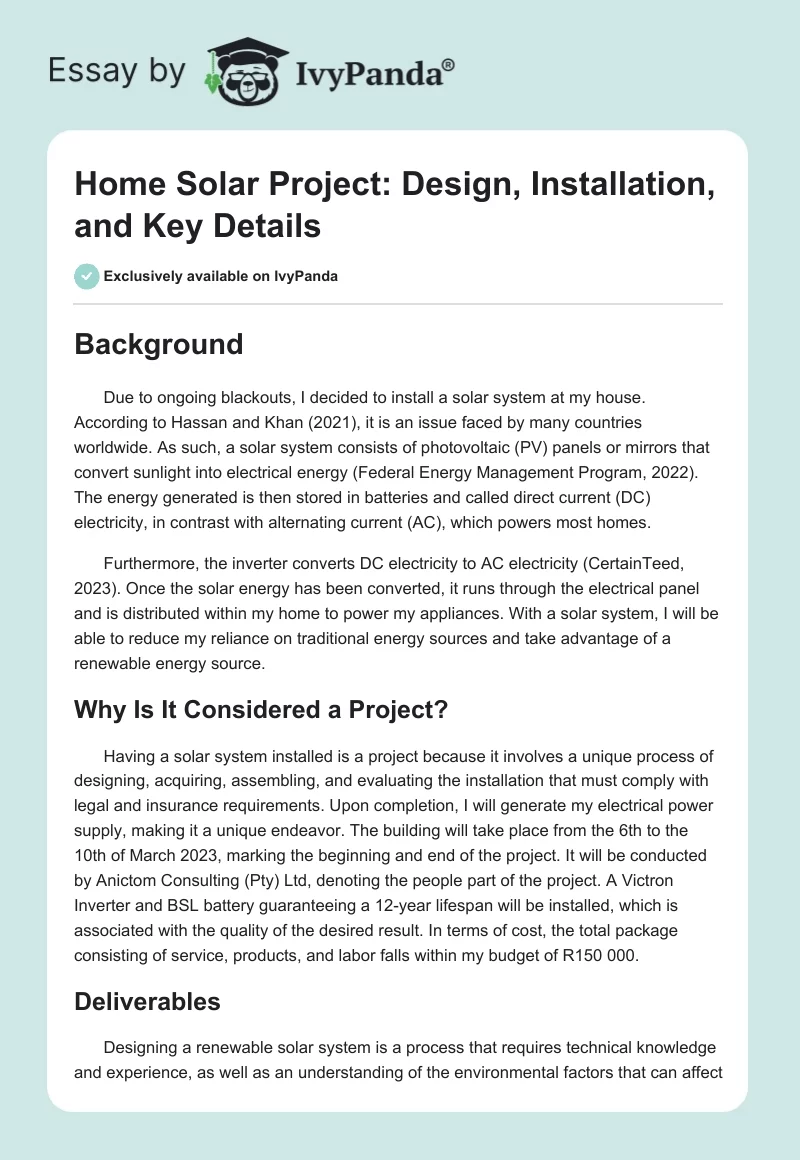 Essay by IvyPanda®

Home Solar Project: Design, Installation, and Key Details

Exclusively available on IvyPanda

Background

Due to ongoing blackouts, I decided to install a solar system at my house. According to Hassan and Khan (2021), it is an issue faced by many countries worldwide. As such, a solar system consists of photovoltaic (PV) panels or mirrors that convert sunlight into electrical energy (Federal Energy Management Program, 2022). The energy generated is then stored in batteries and called direct current (DC) electricity, in contrast with alternating current (AC), which powers most homes.

Furthermore, the inverter converts DC electricity to AC electricity (CertainTeed, 2023). Once the solar energy has been converted, it runs through the electrical panel and is distributed within my home to power my appliances. With a solar system, I will be able to reduce my reliance on traditional energy sources and take advantage of a renewable energy source.

Why Is It Considered a Project?

Having a solar system installed is a project because it involves a unique process of designing, acquiring, assembling, and evaluating the installation that must comply with legal and insurance requirements. Upon completion, I will generate my electrical power supply, making it a unique endeavor. The building will take place from the 6th to the 10th of March 2023, marking the beginning and end of the project. It will be conducted by Anictom Consulting (Pty) Ltd, denoting the people part of the project. A Victron Inverter and BSL battery guaranteeing a 12-year lifespan will be installed, which is associated with the quality of the desired result. In terms of cost, the total package consisting of service, products, and labor falls within my budget of R150 000.

Deliverables

Designing a renewable solar system is a process that requires technical knowledge and experience, as well as an understanding of the environmental factors that can affect